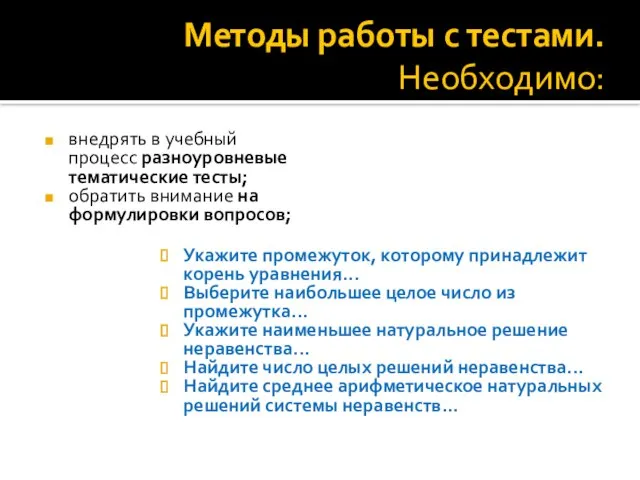 Методы работы с тестами. Необходимо:

внедрять в учебный процесс разноуровневые тематические тесты;
обратить внимание на формулировки вопросов;

Укажите промежуток, которому принадлежит корень уравнения…
Выберите наибольшее целое число из промежутка…
Укажите наименьшее натуральное решение неравенства…
Найдите число целых решений неравенства…
Найдите среднее арифметическое натуральных решений системы неравенств…